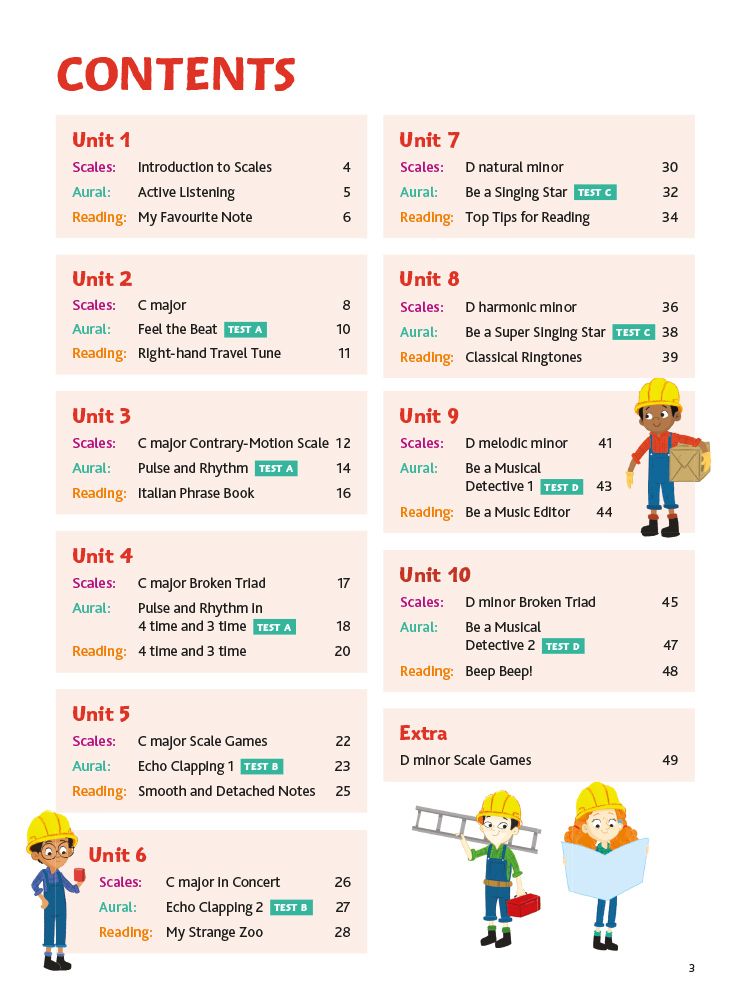 CONTENTS

Unit 1
Scales: Introduction to Scales 4
Aural: Active Listening 5
Reading: My Favourite Note 6

Unit 2
Scales: C major 8
Aural: Feel the Beat TEST A 10
Reading: Right-hand Travel Tune 11

Unit 3
Scales: C major Contrary-Motion Scale 12
Aural: Pulse and Rhythm TEST A 14
Reading: Italian Phrase Book 16

Unit 4
Scales: C major Broken Triad 17
Aural: Pulse and Rhythm in 4 time and 3 time TEST A 18
Reading: 4 time and 3 time 20

Unit 5
Scales: C major Scale Games 22
Aural: Echo Clapping 1 TEST B 23
Reading: Smooth and Detached Notes 25

Unit 6
Scales: C major in Concert 26
Aural: Echo Clapping 2 TEST B 27
Reading: My Strange Zoo 28

Unit 7
Scales: D natural minor 30
Aural: Be a Singing Star TEST C 32
Reading: Top Tips for Reading 34

Unit 8
Scales: D harmonic minor 36
Aural: Be a Super Singing Star TEST C 38
Reading: Classical Ringtones 39

Unit 9
Scales: D melodic minor 41
Aural: Be a Musical Detective 1 TEST D 43
Reading: Be a Music Editor 44

Unit 10
Scales: D minor Broken Triad 45
Aural: Be a Musical Detective 2 TEST D 47
Reading: Beep Beep! 48

Extra
D minor Scale Games 49

3